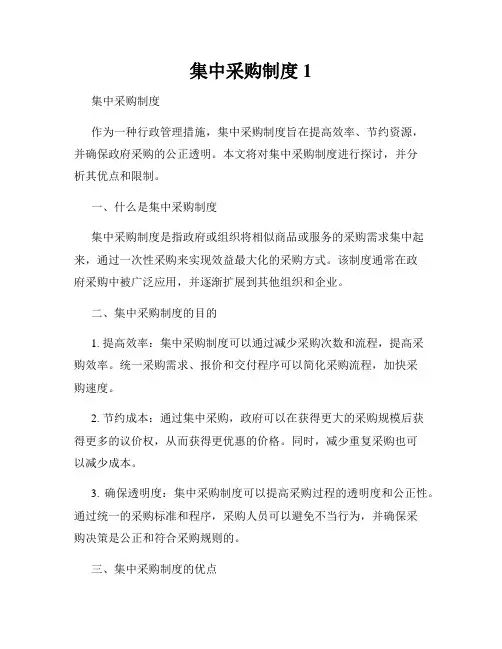 集中采购制度 1

集中采购制度

作为一种行政管理措施，集中采购制度旨在提高效率、节约资源，并确保政府采购的公正透明。本文将对集中采购制度进行探讨，并分析其优点和限制。

一、什么是集中采购制度

集中采购制度是指政府或组织将相似商品或服务的采购需求集中起来，通过一次性采购来实现效益最大化的采购方式。该制度通常在政府采购中被广泛应用，并逐渐扩展到其他组织和企业。

二、集中采购制度的目的

1. 提高效率：集中采购制度可以通过减少采购次数和流程，提高采购效率。统一采购需求、报价和交付程序可以简化采购流程，加快采购速度。

2. 节约成本：通过集中采购，政府可以在获得更大的采购规模后获得更多的议价权，从而获得更优惠的价格。同时，减少重复采购也可以减少成本。

3. 确保透明度：集中采购制度可以提高采购过程的透明度和公正性。通过统一的采购标准和程序，采购人员可以避免不当行为，并确保采购决策是公正和符合采购规则的。

三、集中采购制度的优点